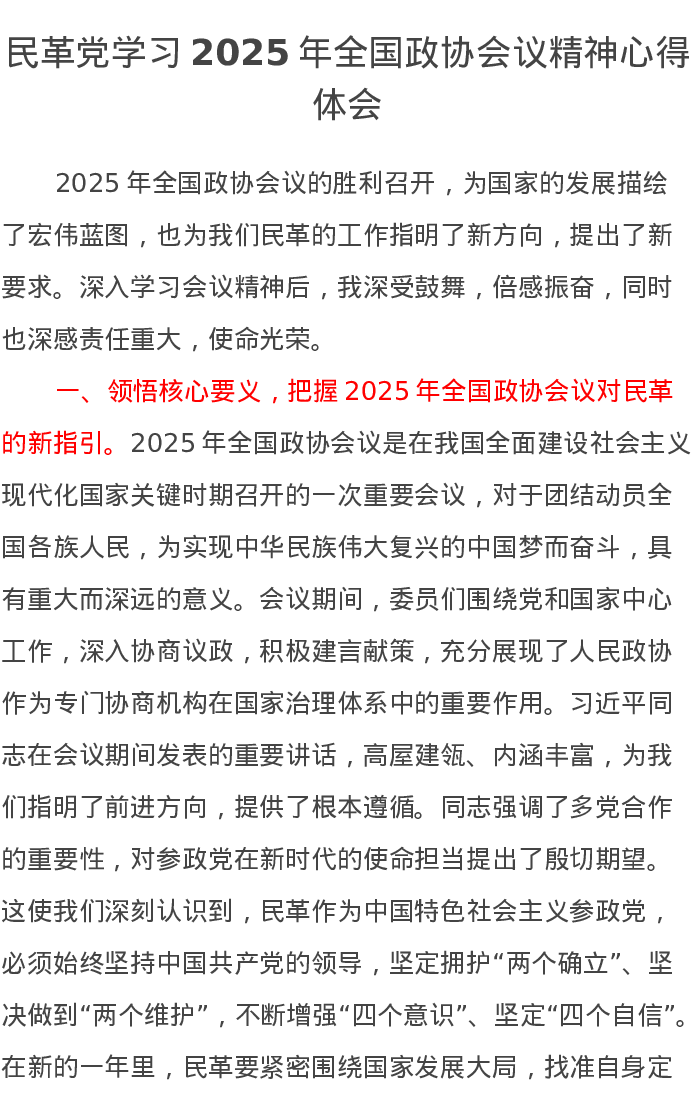 民革党学习 2025 年全国政协会议精神心得体会

2025 年全国政协会议的胜利召开，为国家的发展描绘了宏伟蓝图，也为我们民革的工作指明了新方向，提出了新要求。深入学习会议精神后，我深受鼓舞，倍感振奋，同时也深感责任重大，使命光荣。

一、领悟核心要义，把握 2025 年全国政协会议对民革的新指引。2025 年全国政协会议是在我国全面建设社会主义现代化国家关键时期召开的一次重要会议，对于团结动员全国各族人民，为实现中华民族伟大复兴的中国梦而奋斗，具有重大而深远的意义。会议期间，委员们围绕党和国家中心工作，深入协商议政，积极建言献策，充分展现了人民政协作为专门协商机构在国家治理体系中的重要作用。习近平同志在会议期间发表的重要讲话，高屋建瓴、内涵丰富，为我们指明了前进方向，提供了根本遵循。同志强调了多党合作的重要性，对参政党在新时代的使命担当提出了殷切期望。这使我们深刻认识到，民革作为中国特色社会主义参政党，必须始终坚持中国共产党的领导，坚定拥护“两个确立”、坚决做到“两个维护”，不断增强“四个意识”、坚定“四个自信”。在新的一年里，民革要紧密围绕国家发展大局，找准自身定